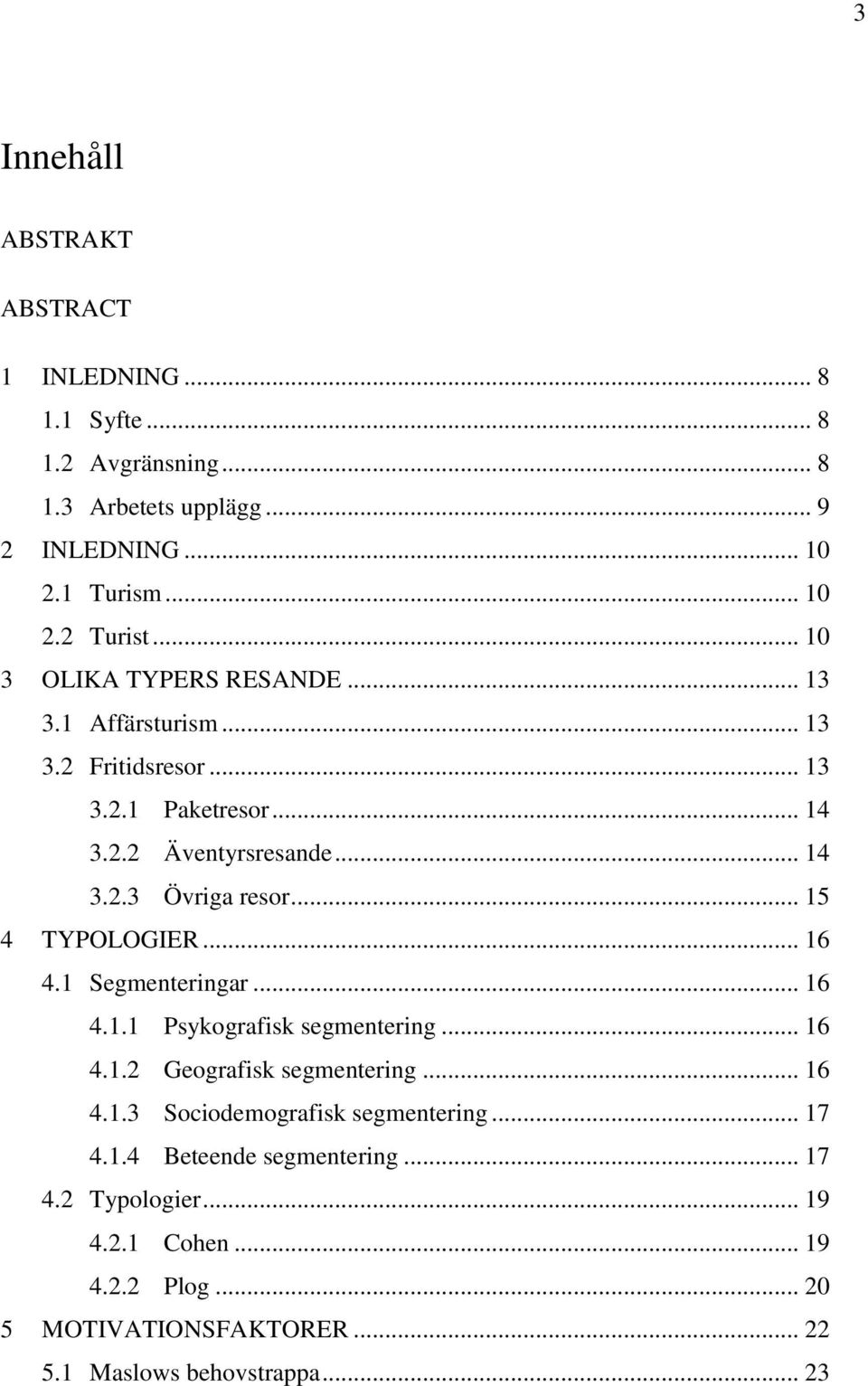 3

Innehåll

ABSTRAKT

ABSTRACT

1 INLEDNING ... 8
1.1 Syfte ... 8
1.2 Avgränsning ... 8
1.3 Arbetets upplägg ... 9
2 INLEDNING ... 10
2.1 Turism ... 10
2.2 Turist ... 10
3 OLIKA TYPERS RESANDE ... 13
3.1 Affärsturism ... 13
3.2 Fritidsresor ... 13
3.2.1 Paketresor ... 14
3.2.2 Äventyrsresande ... 14
3.2.3 Övriga resor ... 15
4 TYPOLOGIER ... 16
4.1 Segmenteringar ... 16
4.1.1 Psykografisk segmentering ... 16
4.1.2 Geografisk segmentering ... 16
4.1.3 Sociodemografisk segmentering ... 17
4.1.4 Beteende segmentering ... 17
4.2 Typologier ... 19
4.2.1 Cohen ... 19
4.2.2 Plog ... 20
5 MOTIVATIONSFAKTORER ... 22
5.1 Maslows behovstrappa ... 23